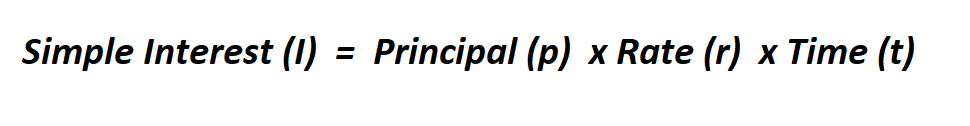 Simple Interest (I) = Principal (p) x Rate (r) x Time (t)